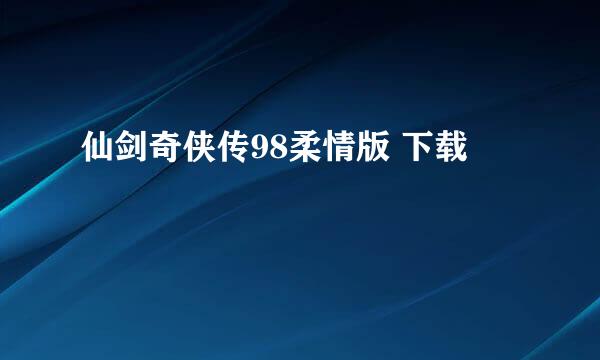 仙剑奇侠传98柔情版 下载